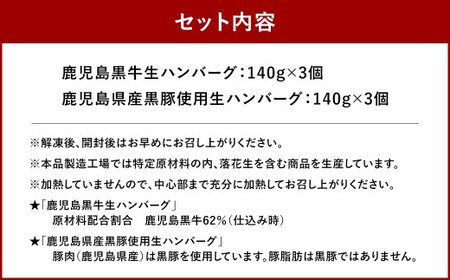 セット内容

鹿児島黒牛生ハンバーグ：140g×3個
鹿児島県産黒豚使用生ハンバーグ：140g×3個

※解凍後、開封後はお早めにお召し上がりください。
※本品製造工場では特定原材料の内、落花生を含む商品を生産しています。
※加熱していませんので、中心部まで充分に加熱してお召し上がりください。

★「鹿児島黒牛生ハンバーグ」
原材料配合割合　鹿児島黒牛62%（仕込み時）

★「鹿児島県産黒豚使用生ハンバーグ」
豚肉（鹿児島県産）は黒豚を使用しています。豚脂肪は黒豚ではありません。